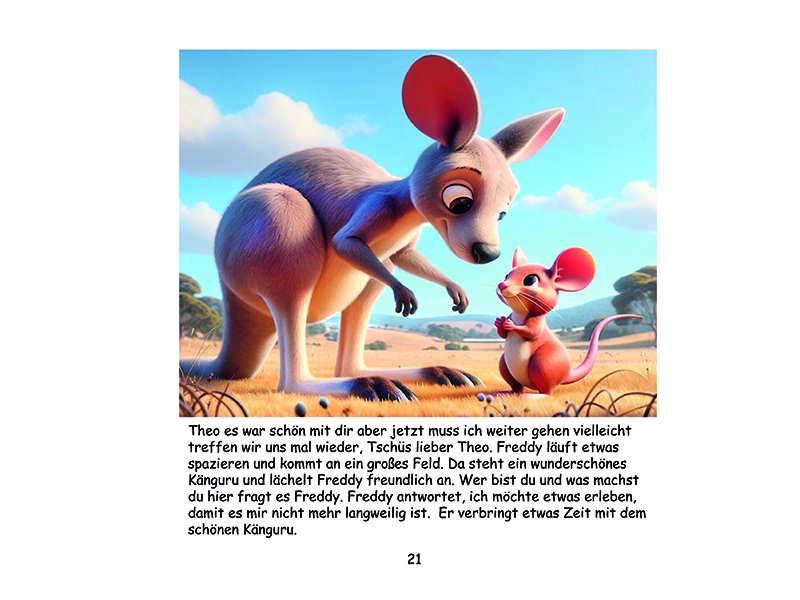 Theo es war schön mit dir aber jetzt muss ich weiter gehen vielleicht treffen wir uns mal wieder, Tschüs lieber Theo. Freddy läuft etwas spazieren und kommt an ein großes Feld. Da steht ein wunderschönes Känguru und lächelt Freddy freundlich an. Wer bist du und was machst du hier fragt es Freddy. Freddy antwortet, ich möchte etwas erleben, damit es mir nicht mehr langweilig ist.  Er verbringt etwas Zeit mit dem schönen Känguru.

21